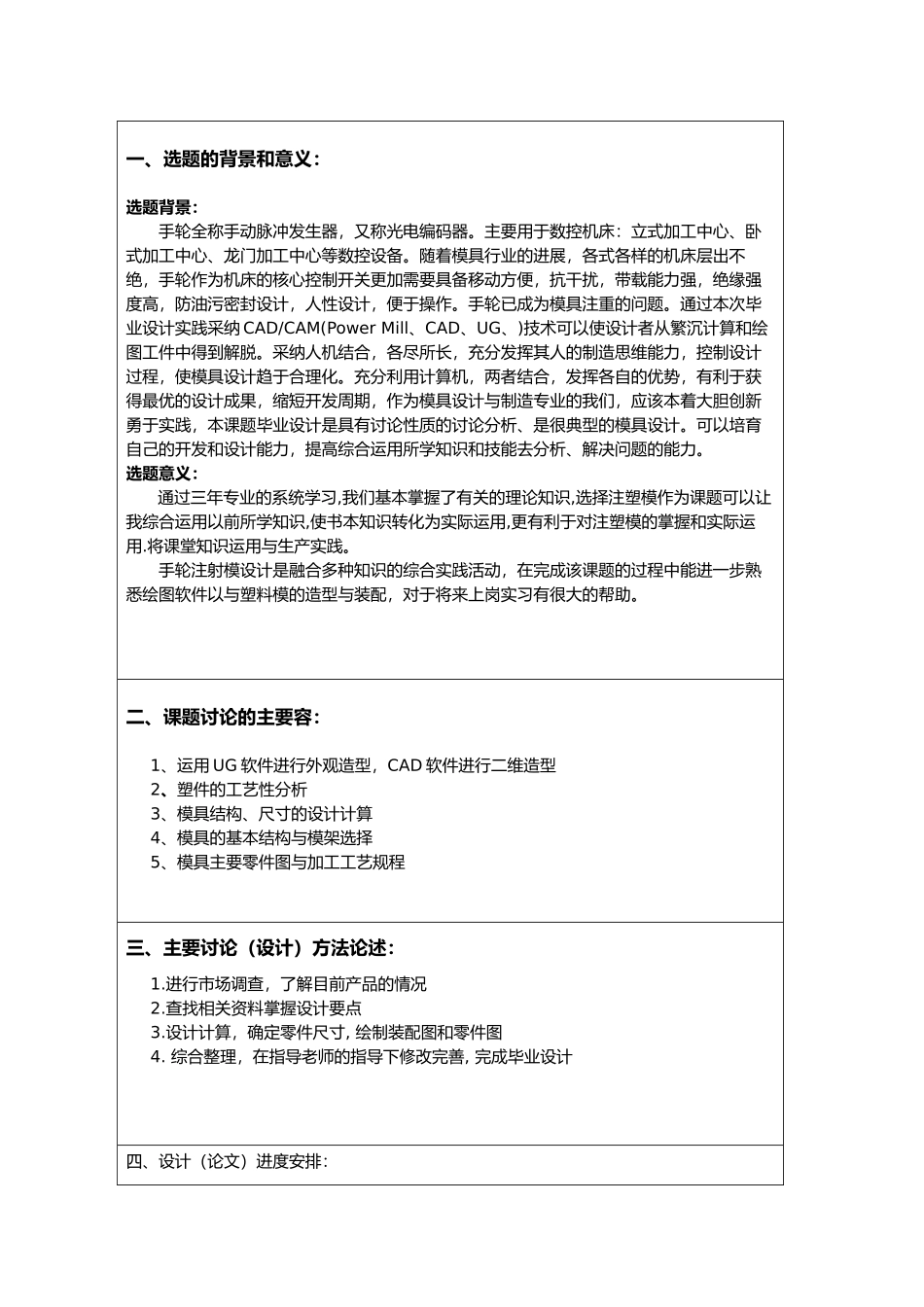 一、选题的背景和意义：

选题背景：

手轮全称手动脉冲发生器，又称光电编码器。主要用于数控机床：立式加工中心、卧式加工中心、龙门加工中心等数控设备。随着模具行业的进展，各式各样的机床层出不绝，手轮作为机床的核心控制开关更加需要具备移动方便，抗干扰，带载能力强，绝缘强度高，防油污密封设计，人性设计，便于操作。手轮已成为模具注重的问题。通过本次毕业设计实践采纳 CAD/CAM(Power Mill、CAD、UG、)技术可以使设计者从繁沉计算和绘图工件中得到解脱。采纳人机结合，各尽所长，充分发挥其人的制造思维能力，控制设计过程，使模具设计趋于合理化。充分利用计算机，两者结合，发挥各自的优势，有利于获得最优的设计成果，缩短开发周期，作为模具设计与制造专业的我们，应该本着大胆创新勇于实践，本课题毕业设计是具有讨论性质的讨论分析、是很典型的模具设计。可以培育自己的开发和设计能力，提高综合运用所学知识和技能去分析、解决问题的能力。

选题意义：

通过三年专业的系统学习,我们基本掌握了有关的理论知识,选择注塑模作为课题可以让我综合运用以前所学知识,使书本知识转化为实际运用,更有利于对注塑模的掌握和实际运用.将课堂知识运用与生产实践。

手轮注射模设计是融合多种知识的综合实践活动，在完成该课题的过程中能进一步熟悉绘图软件以与塑料模的造型与装配，对于将来上岗实习有很大的帮助。

二、课题讨论的主要容：

1、运用 UG 软件进行外观造型，CAD 软件进行二维造型
2、塑件的工艺性分析
3、模具结构、尺寸的设计计算
4、模具的基本结构与模架选择
5、模具主要零件图与加工工艺规程

三、主要讨论（设计）方法论述：

1.进行市场调查，了解目前产品的情况
2.查找相关资料掌握设计要点
3.设计计算，确定零件尺寸, 绘制装配图和零件图
4. 综合整理，在指导老师的指导下修改完善, 完成毕业设计

四、设计（论文）进度安排：